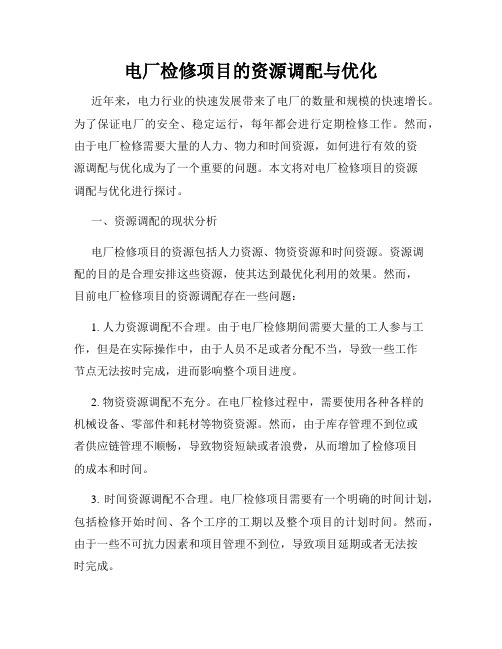 电厂检修项目的资源调配与优化

近年来，电力行业的快速发展带来了电厂的数量和规模的快速增长。为了保证电厂的安全、稳定运行，每年都会进行定期检修工作。然而，由于电厂检修需要大量的人力、物力和时间资源，如何进行有效的资源调配与优化成为了一个重要的问题。本文将对电厂检修项目的资源调配与优化进行探讨。

一、资源调配的现状分析

电厂检修项目的资源包括人力资源、物资资源和时间资源。资源调配的目的是合理安排这些资源，使其达到最优化利用的效果。然而，目前电厂检修项目的资源调配存在一些问题：

1. 人力资源调配不合理。由于电厂检修期间需要大量的工人参与工作，但是在实际操作中，由于人员不足或者分配不当，导致一些工作节点无法按时完成，进而影响整个项目进度。

2. 物资资源调配不充分。在电厂检修过程中，需要使用各种各样的机械设备、零部件和耗材等物资资源。然而，由于库存管理不到位或者供应链管理不顺畅，导致物资短缺或者浪费，从而增加了检修项目的成本和时间。

3. 时间资源调配不合理。电厂检修项目需要有一个明确的时间计划，包括检修开始时间、各个工序的工期以及整个项目的计划时间。然而，由于一些不可抗力因素和项目管理不到位，导致项目延期或者无法按时完成。